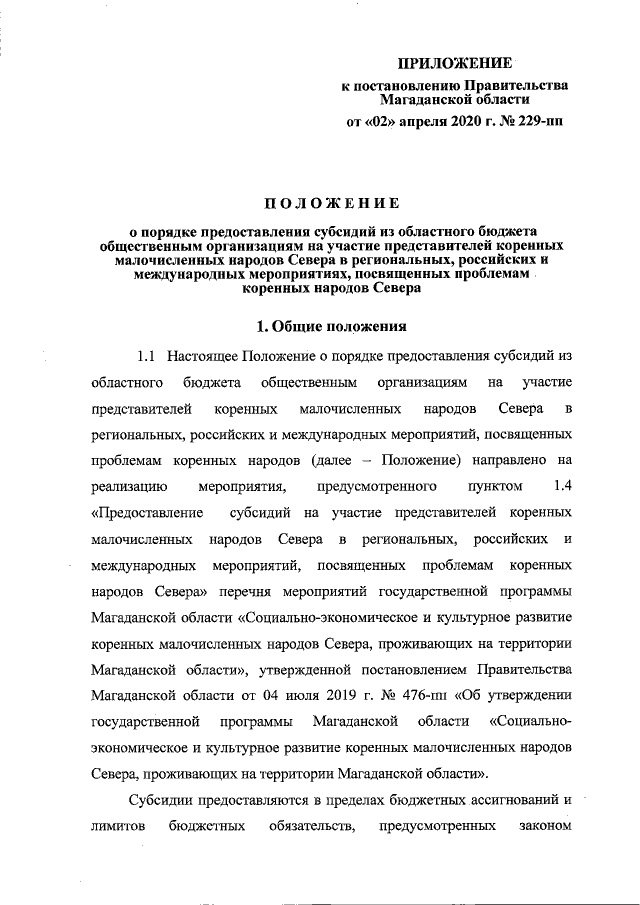 ПРИЛОЖЕНИЕ
к постановлению Правительства Магаданской области
от «02» апреля 2020 г. № 229-пп

ПОЛОЖЕНИЕ
о порядке предоставления субсидий из областного бюджета общественным организациям на участие представителей коренных малочисленных народов Севера в региональных, российских и международных мероприятиях, посвященных проблемам коренных народов Севера

1. Общие положения

1.1 Настоящее Положение о порядке предоставления субсидий из областного бюджета общественным организациям на участие представителей коренных малочисленных народов Севера в региональных, российских и международных мероприятий, посвященных проблемам коренных народов (далее – Положение) направлено на реализацию мероприятия, предусмотренного пунктом 1.4 «Предоставление субсидий на участие представителей коренных малочисленных народов Севера в региональных, российских и международных мероприятий, посвященных проблемам коренных народов Севера» перечня мероприятий государственной программы Магаданской области «Социально-экономическое и культурное развитие коренных малочисленных народов Севера, проживающих на территории Магаданской области», утвержденной постановлением Правительства Магаданской области от 04 июля 2019 г. № 476-пп «Об утверждении государственной программы Магаданской области «Социально-экономическое и культурное развитие коренных малочисленных народов Севера, проживающих на территории Магаданской области».

Субсидии предоставляются в пределах бюджетных ассигнований и лимитов бюджетных обязательств, предусмотренных законом